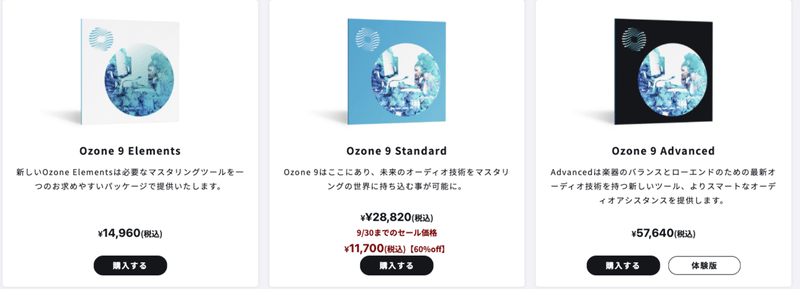 Ozone 9 Elements

新しいOzone Elementsは必要なマスタリングツールを一つのお求めやすいパッケージで提供いたします。

¥14,960(税込)

購入する

Ozone 9 Standard

Ozone 9はここにあり、未来のオーディオ技術をマスタリングの世界に持ち込む事が可能に。

¥¥28,820(税込)

9/30までのセール価格

¥11,700(税込)【60%off】

購入する

Ozone 9 Advanced

Advancedは楽器のバランスとローエンドのための最新オーディオ技術を持つ新しいツール、よりスマートなオーディオアシスタンスを提供します。

¥57,640(税込)

購入する

体験版